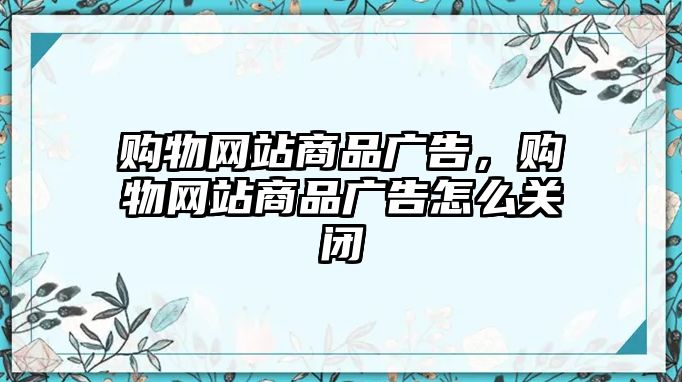 购物网站商品广告，购物网站商品广告怎么关闭